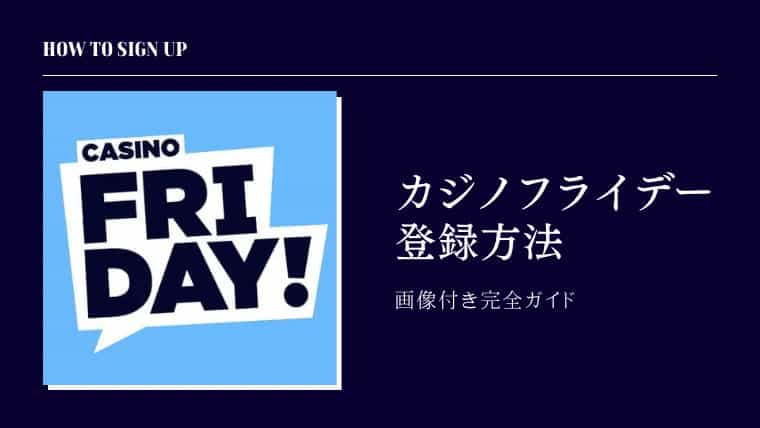 HOW TO SIGN UP

CASINO
FRI
DAY!

カジノフライデー
登録方法

画像付き完全ガイド